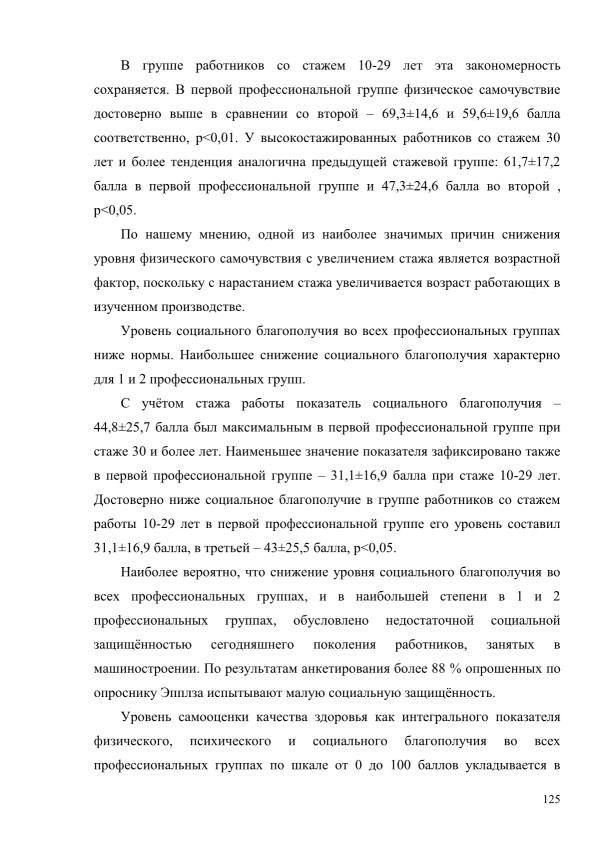 В группе работников со стажем 10-29 лет эта закономерность сохраняется. В первой профессиональной группе физическое самочувствие достоверно выше в сравнении со второй – 69,3±14,6 и 59,6±19,6 балла соответственно, p<0,01. У высокостажированных работников со стажем 30 лет и более тенденция аналогична предыдущей стажевой группе: 61,7±17,2 балла в первой профессиональной группе и 47,3±24,6 балла во второй , p<0,05.

По нашему мнению, одной из наиболее значимых причин снижения уровня физического самочувствия с увеличением стажа является возрастной фактор, поскольку с нарастанием стажа увеличивается возраст работающих в изученном производстве.

Уровень социального благополучия во всех профессиональных группах ниже нормы. Наибольшее снижение социального благополучия характерно для 1 и 2 профессиональных групп.

С учётом стажа работы показатель социального благополучия – 44,8±25,7 балла был максимальным в первой профессиональной группе при стаже 30 и более лет. Наименьшее значение показателя зафиксировано также в первой профессиональной группе – 31,1±16,9 балла при стаже 10-29 лет. Достоверно ниже социальное благополучие в группе работников со стажем работы 10-29 лет в первой профессиональной группе его уровень составил 31,1±16,9 балла, в третьей – 43±25,5 балла, p<0,05.

Наиболее вероятно, что снижение уровня социального благополучия во всех профессиональных группах, и в наибольшей степени в 1 и 2 профессиональных группах, обусловлено недостаточной социальной защищённостью сегодняшнего поколения работников, занятых в машиностроении. По результатам анкетирования более 88 % опрошенных по опроснику Эпплза испытывают малую социальную защищённость.

Уровень самооценки качества здоровья как интегрального показателя физического, психического и социального благополучия во всех профессиональных группах по шкале от 0 до 100 баллов укладывается в

125